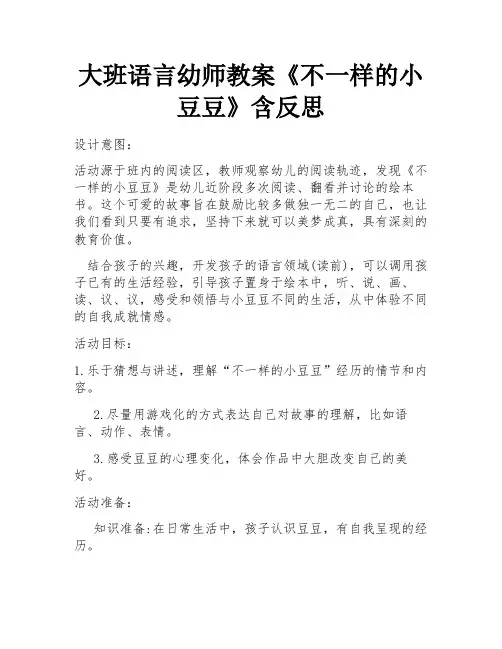 大班语言幼师教案《不一样的小豆豆》含反思

设计意图：

活动源于班内的阅读区，教师观察幼儿的阅读轨迹，发现《不一样的小豆豆》是幼儿近阶段多次阅读、翻看并讨论的绘本书。这个可爱的故事旨在鼓励比较多做独一无二的自己，也让我们看到只要有追求，坚持下来就可以美梦成真，具有深刻的教育价值。

结合孩子的兴趣，开发孩子的语言领域(读前)，可以调用孩子已有的生活经验，引导孩子置身于绘本中，听、说、画、读、议、议，感受和领悟与小豆豆不同的生活，从中体验不同的自我成就情感。

活动目标：

1.乐于猜想与讲述，理解“不一样的小豆豆”经历的情节和内容。

2.尽量用游戏化的方式表达自己对故事的理解，比如语言、动作、表情。

3.感受豆豆的心理变化，体会作品中大胆改变自己的美好。

活动准备：

知识准备:在日常生活中，孩子认识豆豆，有自我呈现的经历。